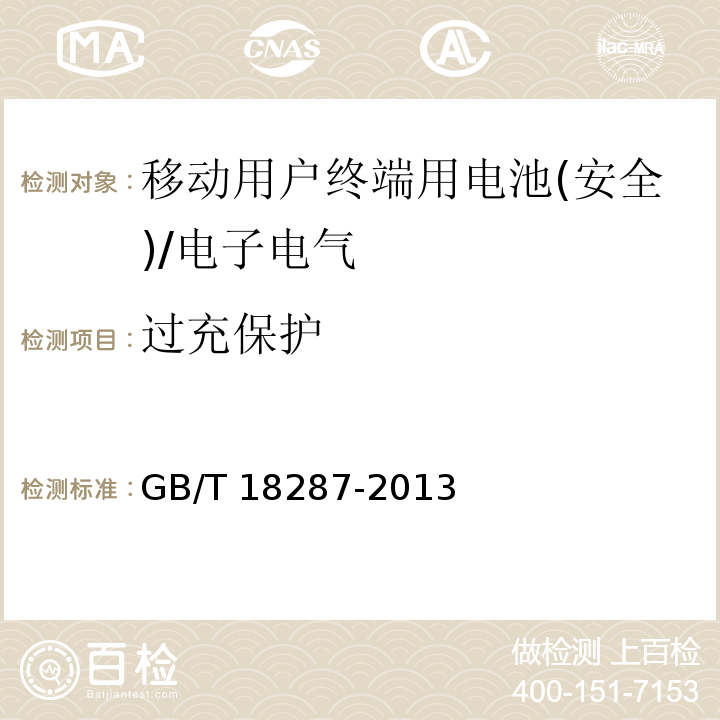 MA CNAS AC ilac-MRA

检测对象：移动用户终端用电池(安全)/电子电气

检测项目：过充保护

检测标准：GB/T 18287-2013

百检
Baijiantest.com

做检测 上百检
400-151-7153